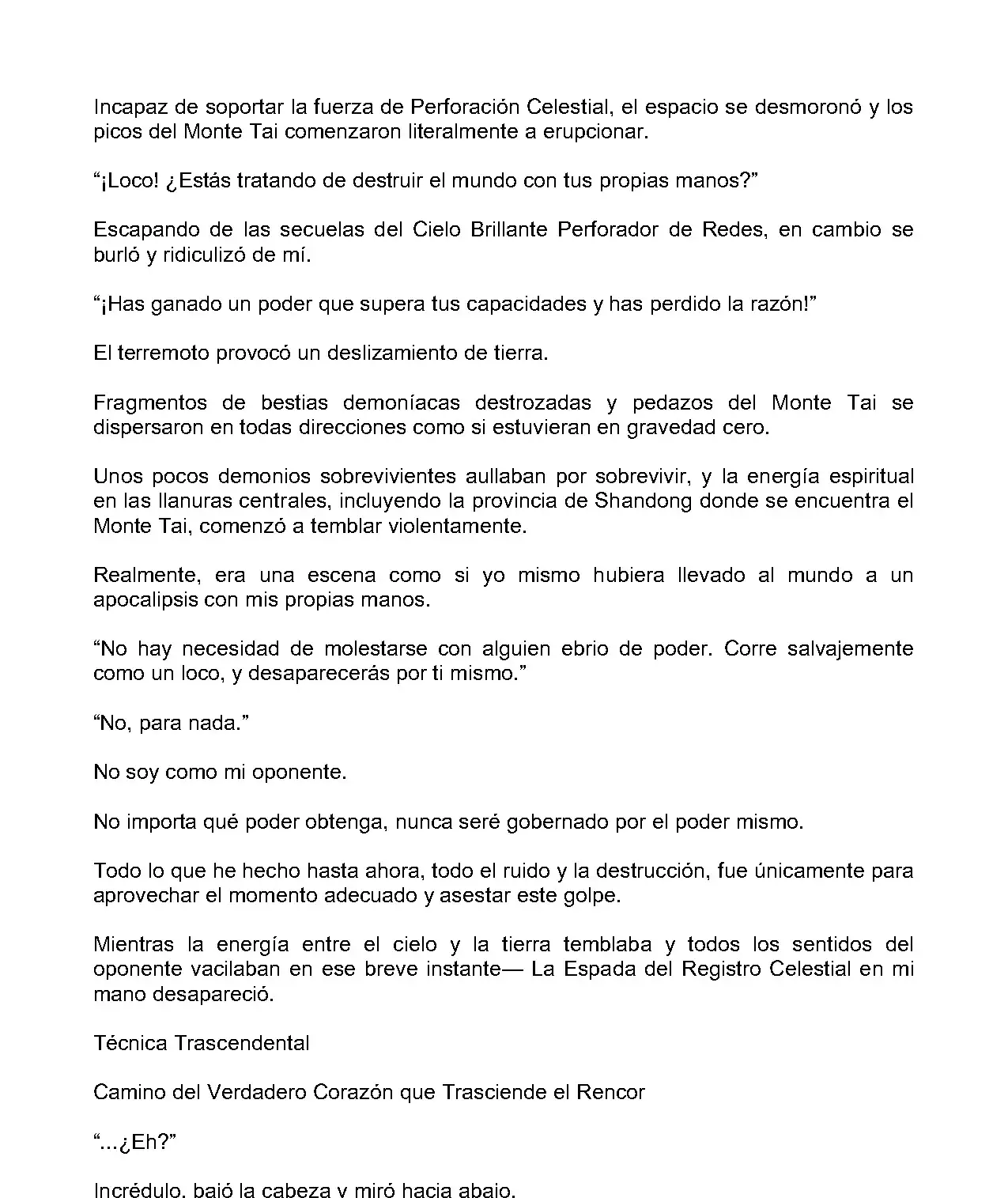 Incapaz de soportar la fuerza de Perforación Celestial, el espacio se desmoronó y los picos del Monte Tai comenzaron literalmente a erupcionar.

“¡Loco! ¿Estás tratando de destruir el mundo con tus propias manos?”

Escapando de las secuelas del Cielo Brillante Perforador de Redes, en cambio se burló y ridiculizó de mí.

“¡Has ganado un poder que supera tus capacidades y has perdido la razón!”

El terremoto provocó un deslizamiento de tierra.

Fragmentos de bestias demoníacas destrozadas y pedazos del Monte Tai se dispersaron en todas direcciones como si estuvieran en gravedad cero.

Unos pocos demonios sobrevivientes aullaban por sobrevivir, y la energía espiritual en las llanuras centrales, incluyendo la provincia de Shandong donde se encuentra el Monte Tai, comenzó a temblar violentamente.

Realmente, era una escena como si yo mismo hubiera llevado al mundo a un apocalipsis con mis propias manos.

“No hay necesidad de molestarse con alguien ebrio de poder. Corre salvajemente como un loco, y desaparecerás por ti mismo.”

“No, para nada.”

No soy como mi oponente.

No importa qué poder obtenga, nunca seré gobernado por el poder mismo.

Todo lo que he hecho hasta ahora, todo el ruido y la destrucción, fue únicamente para aprovechar el momento adecuado y asestar este golpe.

Mientras la energía entre el cielo y la tierra temblaba y todos los sentidos del oponente vacilaban en ese breve instante— La Espada del Registro Celestial en mi mano desapareció.

Técnica Trascendental

Camino del Verdadero Corazón que Trasciende el Rencor

“...¿Eh?”

Incrédulo, bajó la cabeza y miró hacia abajo.